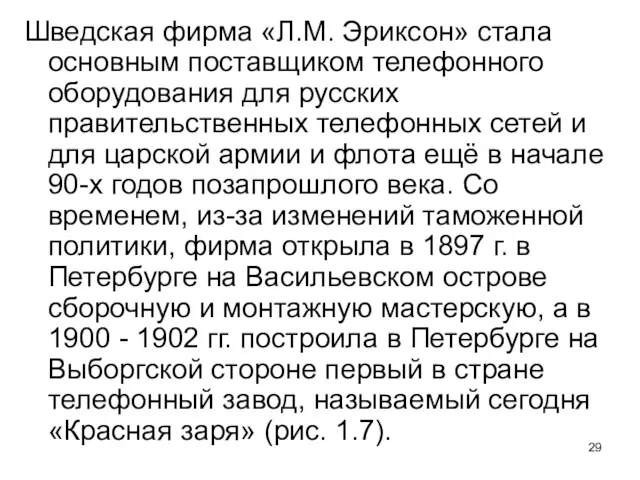 Шведская фирма «Л.М. Эриксон» стала основным поставщиком телефонного оборудования для русских правительственных телефонных сетей и для царской армии и флота ещё в начале 90-х годов позапрошлого века. Со временем, из-за изменений таможенной политики, фирма открыла в 1897 г. в Петербурге на Васильевском острове сборочную и монтажную мастерскую, а в 1900 - 1902 гг. построила в Петербурге на Выборгской стороне первый в стране телефонный завод, называемый сегодня «Красная заря» (рис. 1.7).

29